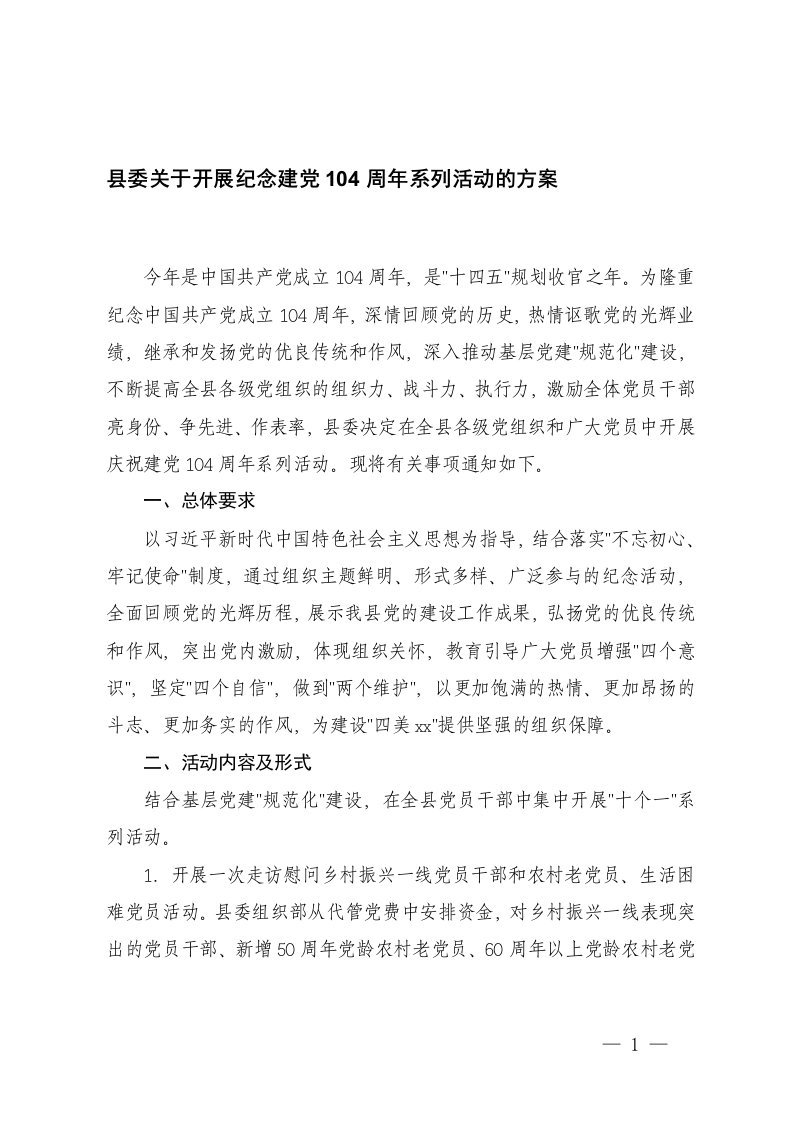 县委关于开展纪念建党104周年系列活动的方案

今年是中国共产党成立104周年，是"十四五"规划收官之年。为隆重纪念中国共产党成立104周年，深情回顾党的历史，热情讴歌党的光辉业绩，继承和发扬党的优良传统和作风，深入推动基层党建"规范化"建设，不断提高全县各级党组织的组织力、战斗力、执行力，激励全体党员干部亮身份、争先进、作表率，县委决定在全县各级党组织和广大党员中开展庆祝建党104周年系列活动。现将有关事项通知如下。

一、总体要求

以习近平新时代中国特色社会主义思想为指导，结合落实"不忘初心、牢记使命"制度，通过组织主题鲜明、形式多样、广泛参与的纪念活动，全面回顾党的光辉历程，展示我县党的建设工作成果，弘扬党的优良传统和作风，突出党内激励，体现组织关怀，教育引导广大党员增强"四个意识"，坚定"四个自信"，做到"两个维护"，以更加饱满的热情、更加昂扬的斗志、更加务实的作风，为建设"四美xx"提供坚强的组织保障。

二、活动内容及形式

结合基层党建"规范化"建设，在全县党员干部中集中开展"十个一"系列活动。

1. 开展一次走访慰问乡村振兴一线党员干部和农村老党员、生活困难党员活动。县委组织部从代管党费中安排资金，对乡村振兴一线表现突出的党员干部、新增50周年党龄农村老党员、60周年以上党龄农村老党

— 1 —